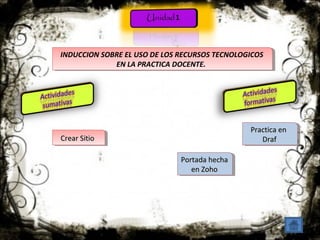 Unidad 1

INDUCCION SOBRE EL USO DE LOS RECURSOS TECNOLOGICOS EN LA PRACTICA DOCENTE.

Actividades sumativas

Actividades formativas

Crear Sitio

Practica en Draf

Portada hecha en Zoho